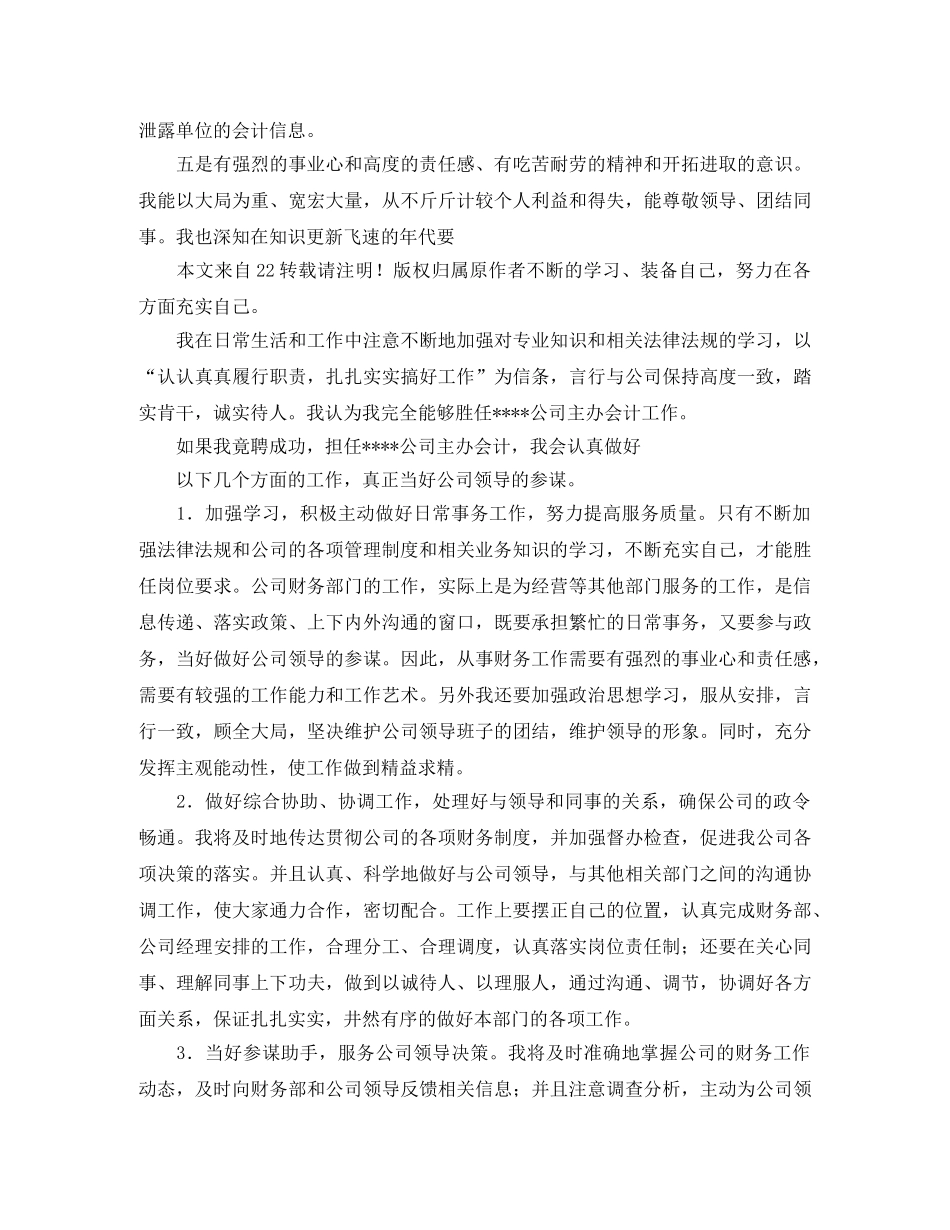 泄露单位的会计信息。

五是有强烈的事业心和高度的责任感、有吃苦耐劳的精神和开拓进取的意识。我能以大局为重、宽宏大量，从不斤斤计较个人利益和得失，能尊敬领导、团结同事。我也深知在知识更新飞速的年代要

本文来自22转载请注明！版权归属原作者不断的学习、装备自己，努力在各方面充实自己。

我在日常生活和工作中注意不断地加强对专业知识和相关法律法规的学习，以“认认真真履行职责，扎扎实实搞好工作”为信条，言行与公司保持高度一致，踏实肯干，诚实待人。我认为我完全能够胜任****公司主办会计工作。

如果我竞聘成功，担任****公司主办会计，我会认真做好

以下几个方面的工作，真正当好公司领导的参谋。

1．加强学习，积极主动做好日常事务工作，努力提高服务质量。只有不断加强法律法规和公司的各项管理制度和相关业务知识的学习，不断充实自己，才能胜任岗位要求。公司财务部门的工作，实际上是为经营等其他部门服务的工作，是信息传递、落实政策、上下内外沟通的窗口，既要承担繁忙的日常事务，又要参与政务，当好做好公司领导的参谋。因此，从事财务工作需要有强烈的事业心和责任感，需要有较强的工作能力和工作艺术。另外我还要加强政治思想学习，服从安排，言行一致，顾全大局，坚决维护公司领导班子的团结，维护领导的形象。同时，充分发挥主观能动性，使工作做到精益求精。

2．做好综合协助、协调工作，处理好与领导和同事的关系，确保公司的政令畅通。我将及时地传达贯彻公司的各项财务制度，并加强督办检查，促进我公司各项决策的落实。并且认真、科学地做好与公司领导，与其他相关部门之间的沟通协调工作，使大家通力合作，密切配合。工作上要摆正自己的位置，认真完成财务部、公司经理安排的工作，合理分工、合理调度，认真落实岗位责任制；还要在关心同事、理解同事上下功夫，做到以诚待人、以理服人，通过沟通、调节，协调好各方面关系，保证扎扎实实，井然有序的做好本部门的各项工作。

3．当好参谋助手，服务公司领导决策。我将及时准确地掌握公司的财务工作动态，及时向财务部和公司领导反馈相关信息；并且注意调查分析，主动为公司领